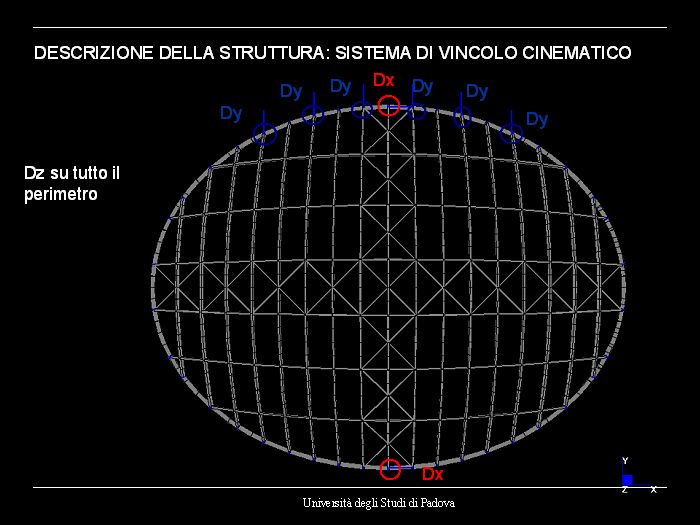 DESCRIZIONE DELLA STRUTTURA: SISTEMA DI VINCOLO CINEMATICO

Dy
Dy
Dy
Dx
Dy
Dy
Dy

Dz su tutto il perimetro

Dx

Y
Z
X

Università degli Studi di Padova